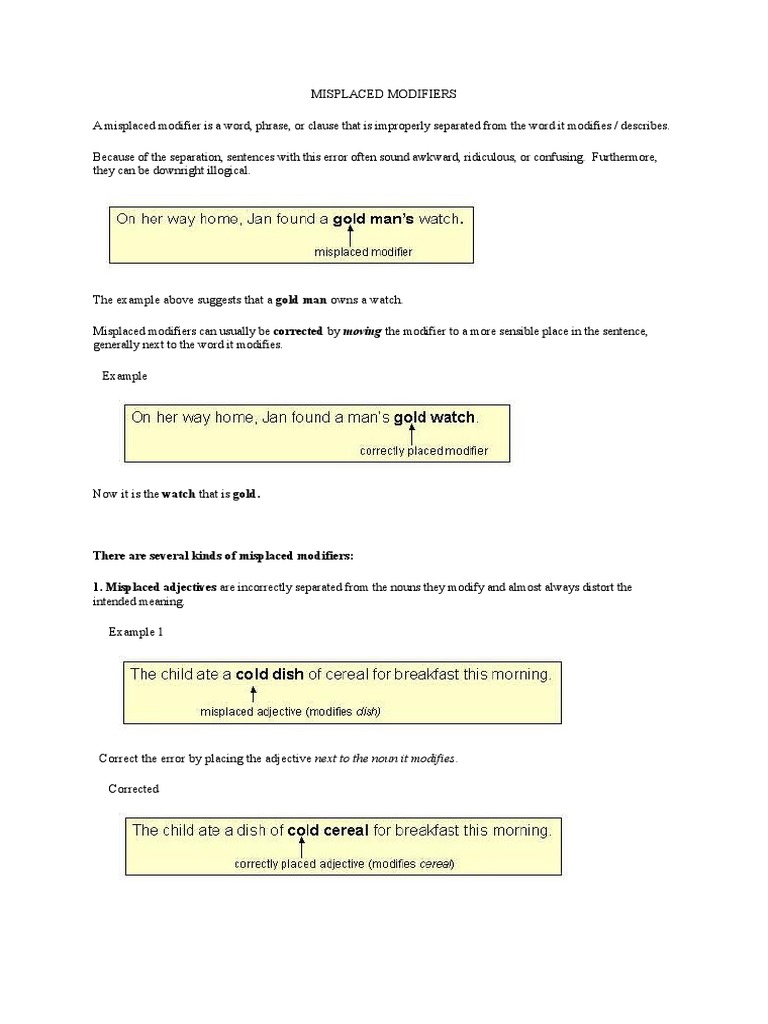 MISPLACED MODIFIERS

A misplaced modifier is a word, phrase, or clause that is improperly separated from the word it modifies / describes.

Because of the separation, sentences with this error often sound awkward, ridiculous, or confusing. Furthermore, they can be downright illogical.

On her way home, Jan found a gold man's watch.

misplaced modifier

The example above suggests that a gold man owns a watch.

Misplaced modifiers can usually be corrected by moving the modifier to a more sensible place in the sentence, generally next to the word it modifies.

Example

On her way home, Jan found a man's gold watch.

correctly placed modifier

Now it is the watch that is gold.

There are several kinds of misplaced modifiers:

1. Misplaced adjectives are incorrectly separated from the nouns they modify and almost always distort the intended meaning.

Example 1

The child ate a cold dish of cereal for breakfast this morning.

misplaced adjective (modifies dish)

Correct the error by placing the adjective next to the noun it modifies.

Corrected

The child ate a dish of cold cereal for breakfast this morning.

correctly placed adjective (modifies cereal)